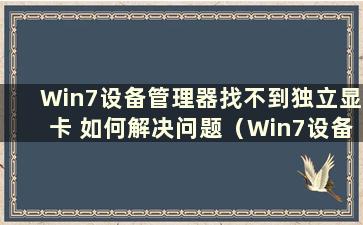 Win7设备管理器找不到独立显卡 如何解决问题（Win7设备